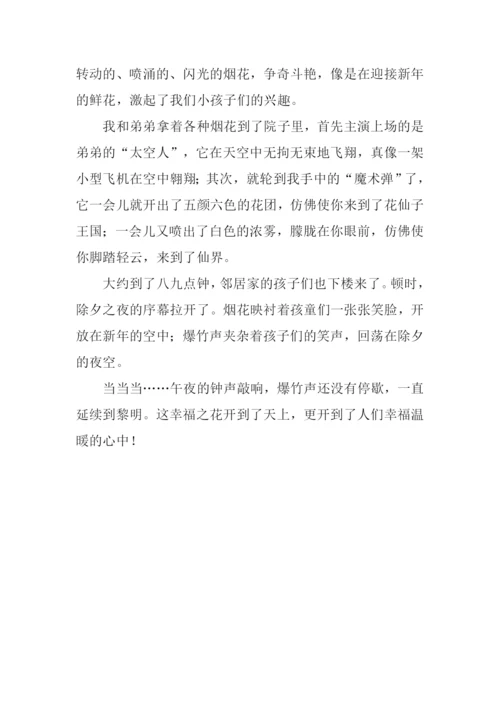 转动的、喷涌的、闪光的烟花，争奇斗艳，像是在迎接新年的鲜花，激起了我们小孩子们的兴趣。

我和弟弟拿着各种烟花到了院子里，首先主演上场的是弟弟的“太空人”，它在天空中无拘无束地飞翔，真像一架小型飞机在空中翱翔；其次，就轮到我手中的“魔术弹”了，它一会儿就开出了五颜六色的花团，仿佛使你来到了花仙子王国；一会儿又喷出了白色的浓雾，朦胧在你眼前，仿佛使你脚踏轻云，来到了仙界。

大约到了八九点钟，邻居家的孩子们也下楼来了。顿时，除夕之夜的序幕拉开了。烟花映衬着孩童们一张张笑脸，开放在新年的空中；爆竹声夹杂着孩子们的笑声，回荡在除夕的夜空。

当当当……午夜的钟声敲响，爆竹声还没有停歇，一直延续到黎明。这幸福之花开到了天上，更开到了人们幸福温暖的心中！